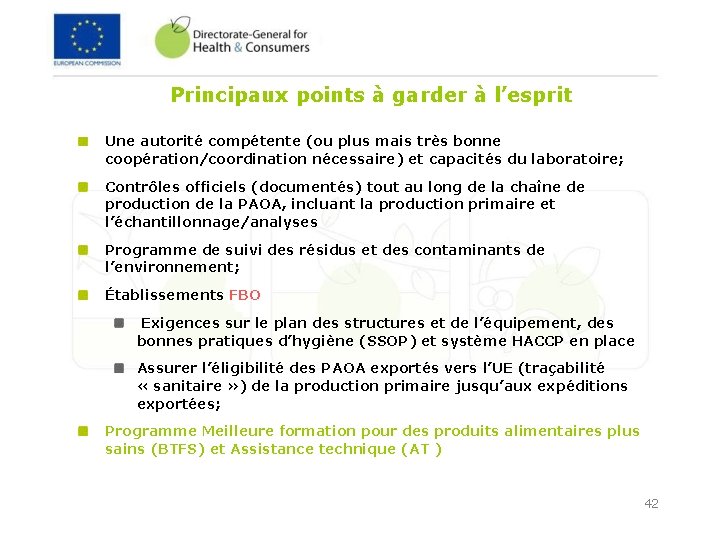 EUROPEAN COMMISSION

Directorate-General for Health & Consumers

Principaux points à garder à l'esprit

Une autorité compétente (ou plus mais très bonne coopération/coordination nécessaire) et capacités du laboratoire;

Contrôles officiels (documentés) tout au long de la chaîne de production de la PAOA, incluant la production primaire et l'échantillonnage/analyses

Programme de suivi des résidus et des contaminants de l'environnement;

Établissements FBO

Exigences sur le plan des structures et de l'équipement, des bonnes pratiques d'hygiène (SSOP) et système HACCP en place

Assurer l'éligibilité des PAOA exportés vers l'UE (traçabilité « sanitaire ») de la production primaire jusqu'aux expéditions exportées;

Programme Meilleure formation pour des produits alimentaires plus sains (BTFS) et Assistance technique (AT )

42